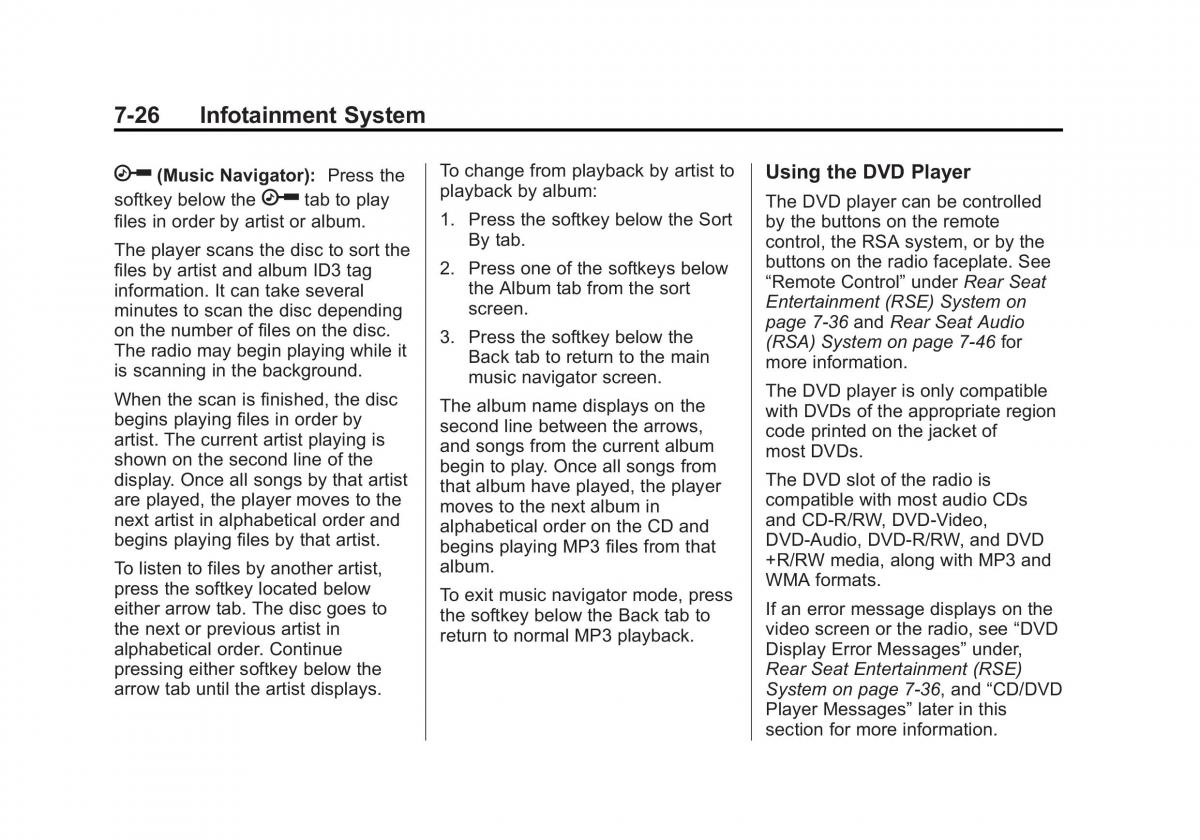 7-26 Infotainment System

(Music Navigator): Press the softkey below the tab to play files in order by artist or album.

The player scans the disc to sort the files by artist and album ID3 tag information. It can take several minutes to scan the disc depending on the number of files on the disc. The radio may begin playing while it is scanning in the background.

When the scan is finished, the disc begins playing files in order by artist. The current artist playing is shown on the second line of the display. Once all songs by that artist are played, the player moves to the next artist in alphabetical order and begins playing files by that artist.

To listen to files by another artist, press the softkey located below either arrow tab. The disc goes to the next or previous artist in alphabetical order. Continue pressing either softkey below the arrow tab until the artist displays.

To change from playback by artist to playback by album:

1. Press the softkey below the Sort By tab.

2. Press one of the softkeys below the Album tab from the sort screen.

3. Press the softkey below the Back tab to return to the main music navigator screen.

The album name displays on the second line between the arrows, and songs from the current album begin to play. Once all songs from that album have played, the player moves to the next album in alphabetical order on the CD and begins playing MP3 files from that album.

To exit music navigator mode, press the softkey below the Back tab to return to normal MP3 playback.

Using the DVD Player

The DVD player can be controlled by the buttons on the remote control, the RSA system, or by the buttons on the radio faceplate. See “Remote Control” under Rear Seat Entertainment (RSE) System on page 7-36 and Rear Seat Audio (RSA) System on page 7-46 for more information.

The DVD player is only compatible with DVDs of the appropriate region code printed on the jacket of most DVDs.

The DVD slot of the radio is compatible with most audio CDs and CD-R/RW, DVD-Video, DVD-Audio, DVD-R/RW, and DVD +R/RW media, along with MP3 and WMA formats.

If an error message displays on the video screen or the radio, see “DVD Display Error Messages” under, Rear Seat Entertainment (RSE) System on page 7-36, and “CD/DVD Player Messages” later in this section for more information.